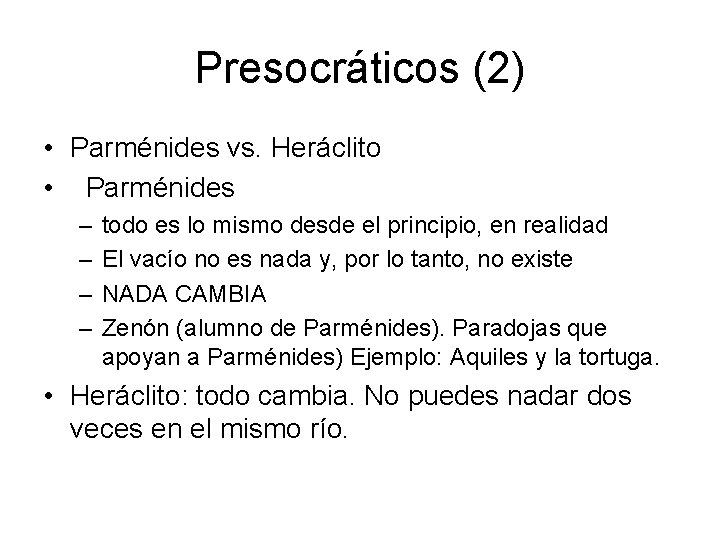 Presocráticos (2)

• Parménides vs. Heráclito
• Parménides
– todo es lo mismo desde el principio, en realidad
– El vacío no es nada y, por lo tanto, no existe
– NADA CAMBIA
– Zenón (alumno de Parménides). Paradojas que apoyan a Parménides) Ejemplo: Aquiles y la tortuga.
• Heráclito: todo cambia. No puedes nadar dos veces en el mismo río.